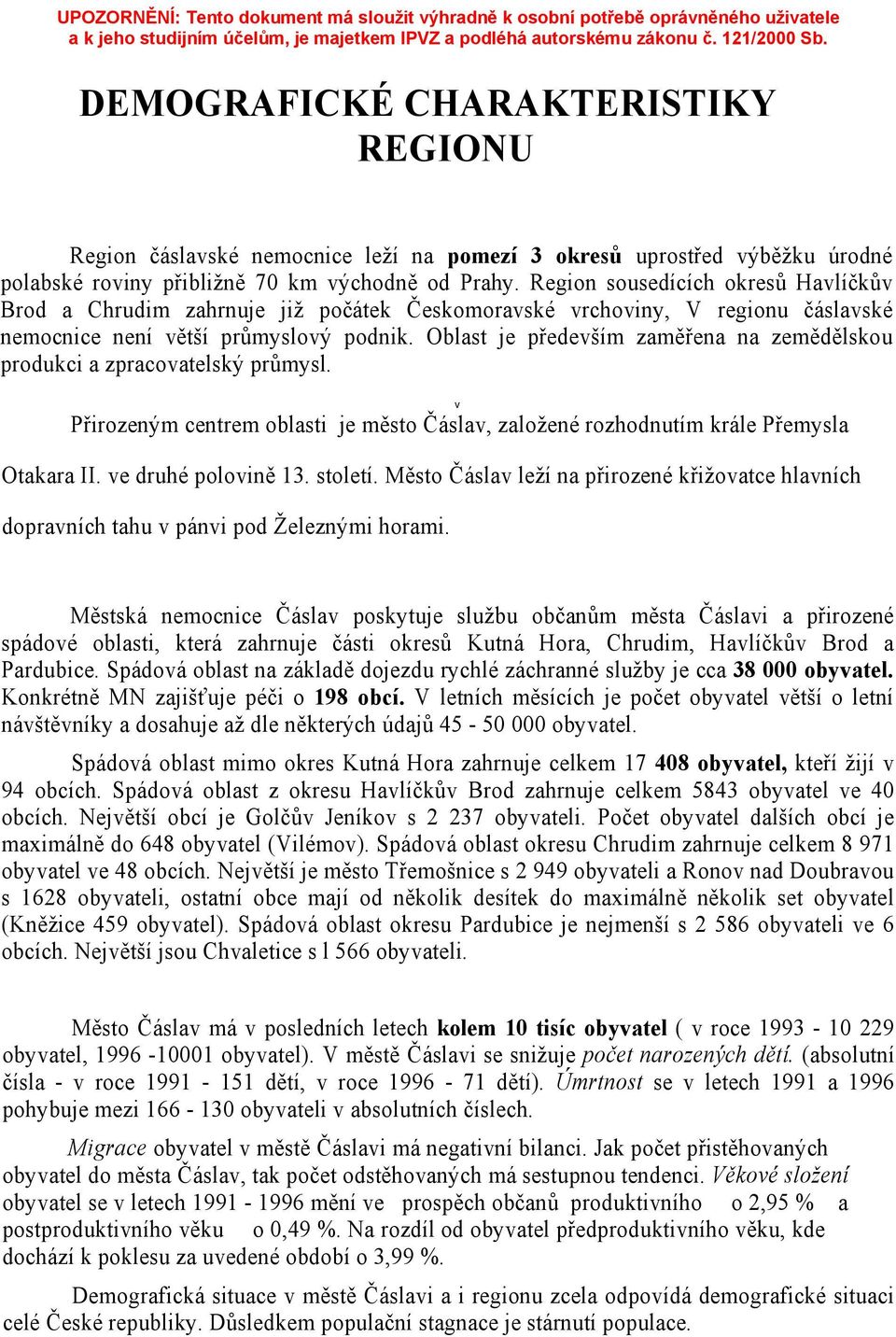 UPOZORNĚNÍ: Tento dokument má sloužit výhradně k osobní potřebě oprávněného uživatele a k jeho studijním účelům, je majetkem IPVZ a podléhá autorskému zákonu č. 121/2000 Sb.

DEMOGRAFICKÉ CHARAKTERISTIKY REGIONU

Region čáslavské nemocnice leží na pomezí 3 okresů uprostřed výběžku úrodné polabské roviny přibližně 70 km východně od Prahy. Region sousedících okresů Havlíčkův Brod a Chrudim zahrnuje již počátek Českomoravské vrchoviny, V regionu čáslavské nemocnice není větší průmyslový podnik. Oblast je především zaměřena na zemědělskou produkci a zpracovatelský průmysl.

Přirozeným centrem oblasti je město Čáslav, založené rozhodnutím krále Přemysla Otakara II. ve druhé polovině 13. století. Město Čáslav leží na přirozené křižovatce hlavních dopravních tahu v pánvi pod Železnými horami.

Městská nemocnice Čáslav poskytuje službu občanům města Čáslavi a přirozené spádové oblasti, která zahrnuje části okresů Kutná Hora, Chrudim, Havlíčkův Brod a Pardubice. Spádová oblast na základě dojezdu rychlé záchranné služby je cca 38 000 obyvatel. Konkrétně MN zajišťuje péči o 198 obcí. V letních měsících je počet obyvatel větší o letní návštěvníky a dosahuje až dle některých údajů 45 - 50 000 obyvatel.

Spádová oblast mimo okres Kutná Hora zahrnuje celkem 17 408 obyvatel, kteří žijí v 94 obcích. Spádová oblast z okresu Havlíčkův Brod zahrnuje celkem 5843 obyvatel ve 40 obcích. Největší obcí je Golčův Jeníkov s 2 237 obyvateli. Počet obyvatel dalších obcí je maximálně do 648 obyvatel (Vilémov). Spádová oblast okresu Chrudim zahrnuje celkem 8 971 obyvatel ve 48 obcích. Největší je město Třemošnice s 2 949 obyvateli a Ronov nad Doubravou s 1628 obyvateli, ostatní obce mají od několik desítek do maximálně několik set obyvatel (Kněžice 459 obyvatel). Spádová oblast okresu Pardubice je nejmenší s 2 586 obyvateli ve 6 obcích. Největší jsou Chvaletice s l 566 obyvateli.

Město Čáslav má v posledních letech kolem 10 tisíc obyvatel ( v roce 1993 - 10 229 obyvatel, 1996 -10001 obyvatel). V městě Čáslavi se snižuje počet narozených dětí. (absolutní čísla - v roce 1991 - 151 dětí, v roce 1996 - 71 dětí). Úmrtnost se v letech 1991 a 1996 pohybuje mezi 166 - 130 obyvateli v absolutních číslech.

Migrace obyvatel v městě Čáslavi má negativní bilanci. Jak počet přistěhovaných obyvatel do města Čáslav, tak počet odstěhovaných má sestupnou tendenci. Věkové složení obyvatel se v letech 1991 - 1996 mění ve prospěch občanů produktivního o 2,95 % a postproduktivního věku o 0,49 %. Na rozdíl od obyvatel předproduktivního věku, kde dochází k poklesu za uvedené období o 3,99 %.

Demografická situace v městě Čáslavi a i regionu zcela odpovídá demografické situaci celé České republiky. Důsledkem populační stagnace je stárnutí populace.